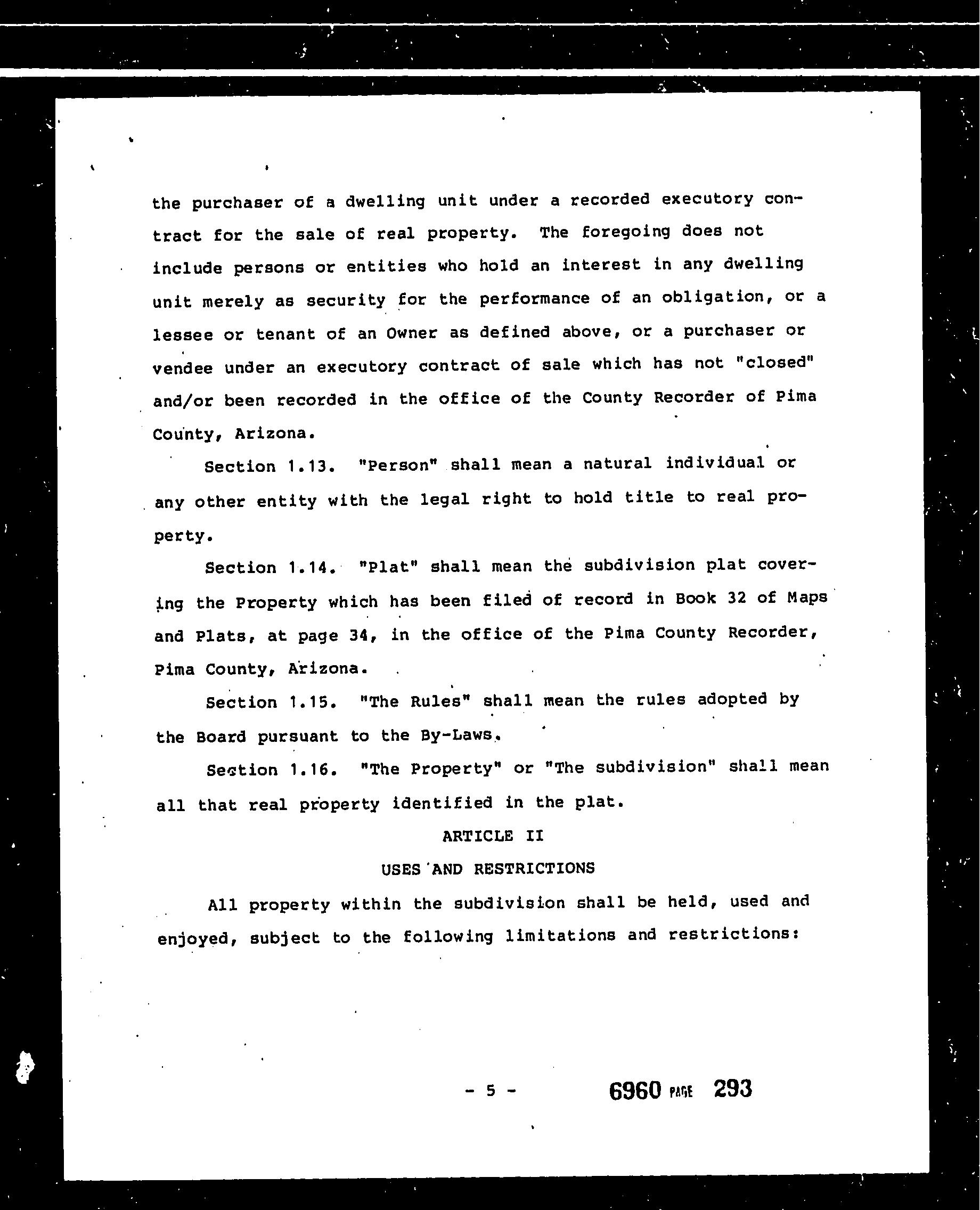 the purchaser of a dwelling unit under a recorded executory contract for the sale of real property. The foregoing does not include persons or entities who hold an interest in any dwelling unit merely as security for the performance of an obligation, or a lessee or tenant of an Owner as defined above, or a purchaser or vendee under an executory contract of sale which has not "closed" and/or been recorded in the office of the County Recorder of Pima County, Arizona.

Section 1.13. "Person" shall mean a natural individual or any other entity with the legal right to hold title to real property.

Section 1.14. "Plat" shall mean the subdivision plat covering the Property which has been filed of record in Book 32 of Maps and Plats, at page 34, in the office of the Pima County Recorder, Pima County, Arizona.

Section 1.15. "The Rules" shall mean the rules adopted by the Board pursuant to the By-Laws.

Section 1.16. "The Property" or "The subdivision" shall mean all that real property identified in the plat.

ARTICLE II

USES AND RESTRICTIONS

All property within the subdivision shall be held, used and enjoyed, subject to the following limitations and restrictions:

- 5 -

6960 PAGE 293